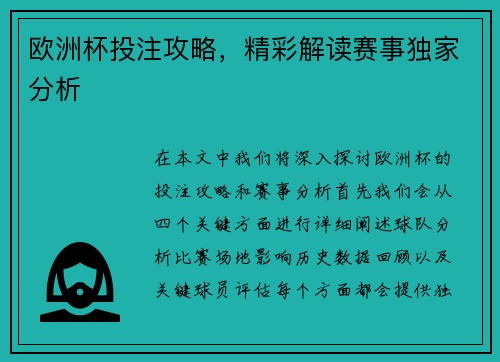 欧洲杯投注攻略，精彩解读赛事独家分析

在本文中我们将深入探讨欧洲杯的投注攻略和赛事分析首先我们会从四个关键方面进行详细阐述球队分析比赛场地影响历史数据回顾以及关键球员评估每个方面都会提供独